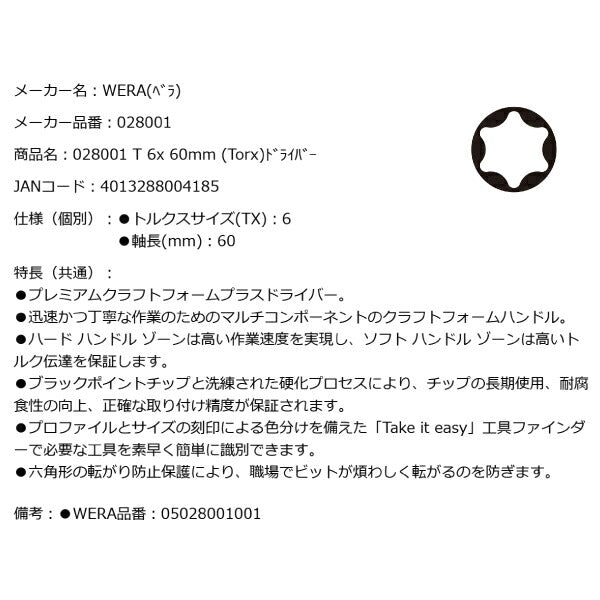 メーカー名：WERA(ﾍﾞﾗ)

メーカー品番：028001

商品名：028001 T 6x 60mm (Torx)ﾄﾞﾗｲﾊﾞｰ

JANコード：4013288004185

仕様（個別）：●トルクスサイズ(TX)：6
●軸長(mm)：60

特長（共通）：
●プレミアムクラフトフォームプラスドライバー。
●迅速かつ丁寧な作業のためのマルチコンポーネントのクラフトフォームハンドル。
●ハード ハンドル ゾーンは高い作業速度を実現し、ソフト ハンドル ゾーンは高いトルク伝達を保証します。
●ブラックポイントチップと洗練された硬化プロセスにより、チップの長期使用、耐腐食性の向上、正確な取り付け精度が保証されます。
●プロファイルとサイズの刻印による色分けを備えた「Take it easy」工具ファインダーで必要な工具を素早く簡単に識別できます。
●六角形の転がり防止保護により、職場でビットが煩わしく転がるのを防ぎます。

備考：●WERA品番：05028001001